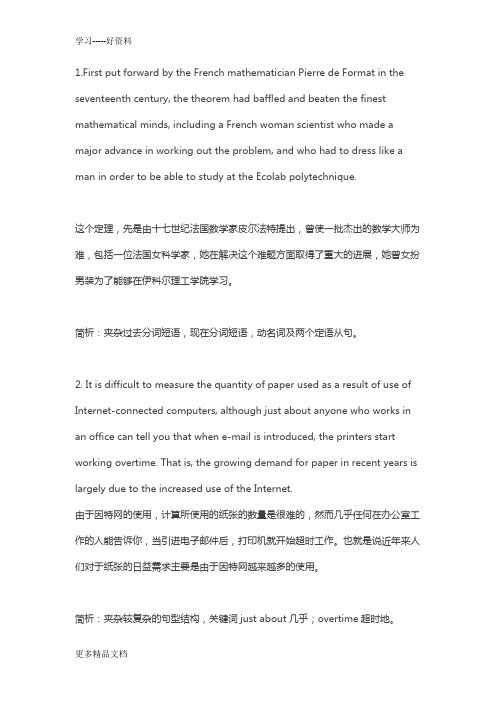 学习-----好资料

1.First put forward by the French mathematician Pierre de Format in the seventeenth century, the theorem had baffled and beaten the finest mathematical minds, including a French woman scientist who made a major advance in working out the problem, and who had to dress like a man in order to be able to study at the Ecolab polytechnique.

这个定理，先是由十七世纪法国数学家皮尔法特提出，曾使一批杰出的数学大师为难，包括一位法国女科学家，她在解决这个难题方面取得了重大的进展，她曾女扮男装为了能够在伊科尔理工学院学习。

简析：夹杂过去分词短语，现在分词短语，动名词及两个定语从句。

2. It is difficult to measure the quantity of paper used as a result of use of Internet-connected computers, although just about anyone who works in an office can tell you that when e-mail is introduced, the printers start working overtime. That is, the growing demand for paper in recent years is largely due to the increased use of the Internet.
由于因特网的使用，计算所使用的纸张的数量是很难的，然而几乎任何在办公室工作的人能告诉你，当引进电子邮件后，打印机就开始超时工作。也就是说近年来人们对于纸张的日益需求主要是由于因特网越来越多的使用。

简析：夹杂较复杂的句型结构，关键词 just about 几乎；overtime 超时地。

更多精品文档